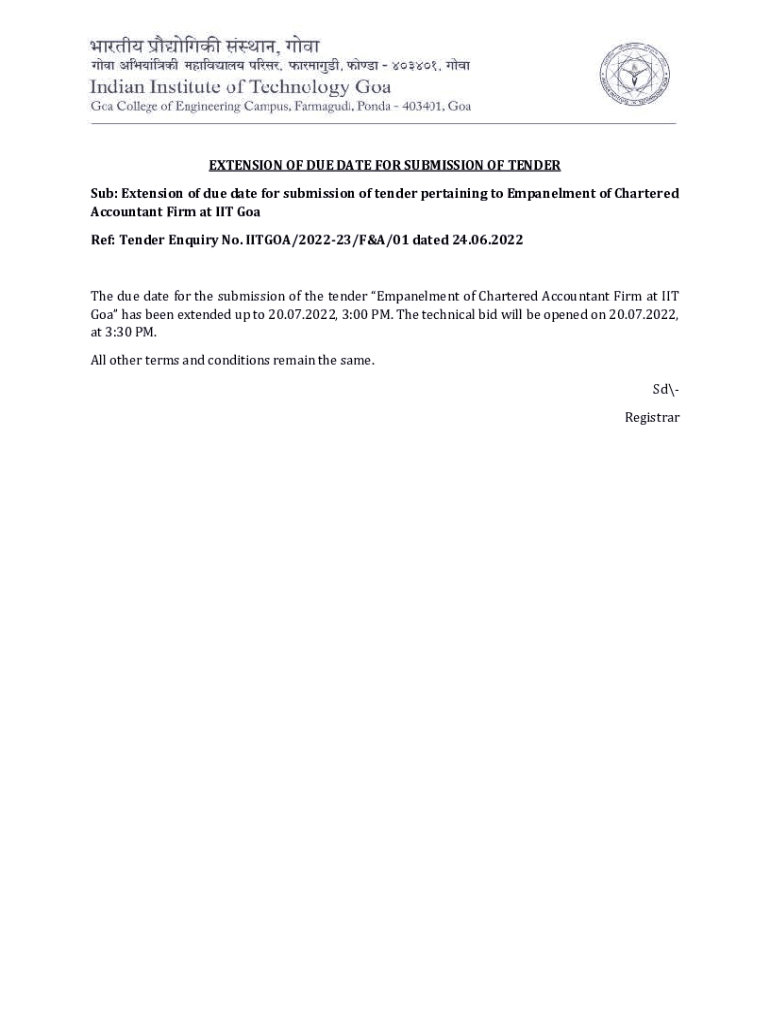 भारतीय प्रौद्योगिकी संस्थान, गोवा
गोवा अभियांत्रिकी महाविद्यालय परिसर, फारमागुडी, फोण्डा - ४०३४०१, गोवा
Indian Institute of Technology Goa
Goa College of Engineering Campus, Farmagudi, Ponda - 403401, Goa

EXTENSION OF DUE DATE FOR SUBMISSION OF TENDER

Sub: Extension of due date for submission of tender pertaining to Empanelment of Chartered Accountant Firm at IIT Goa

Ref: Tender Enquiry No. IITGOA/2022-23/F&A/01 dated 24.06.2022

The due date for the submission of the tender "Empanelment of Chartered Accountant Firm at IIT Goa" has been extended up to 20.07.2022, 3:00 PM. The technical bid will be opened on 20.07.2022, at 3:30 PM.

All other terms and conditions remain the same.

Sd\-

Registrar